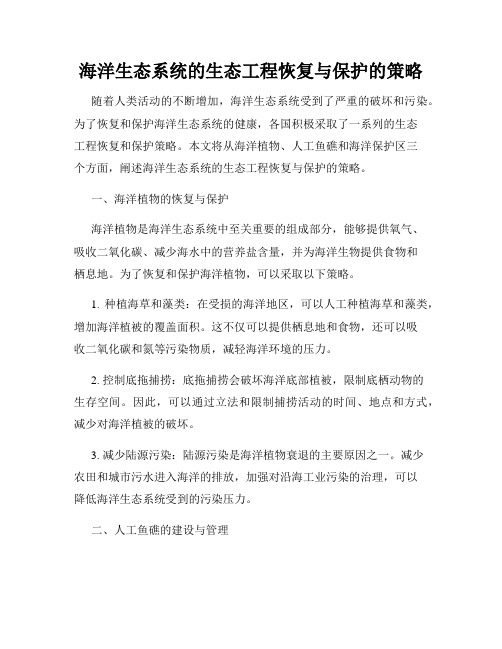 海洋生态系统的生态工程恢复与保护的策略

随着人类活动的不断增加，海洋生态系统受到了严重的破坏和污染。为了恢复和保护海洋生态系统的健康，各国积极采取了一系列的生态工程恢复和保护策略。本文将从海洋植物、人工鱼礁和海洋保护区三个方面，阐述海洋生态系统的生态工程恢复与保护的策略。

一、海洋植物的恢复与保护

海洋植物是海洋生态系统中至关重要的组成部分，能够提供氧气、吸收二氧化碳、减少海水中的营养盐含量，并为海洋生物提供食物和栖息地。为了恢复和保护海洋植物，可以采取以下策略。

1. 种植海草和藻类：在受损的海洋地区，可以人工种植海草和藻类，增加海洋植被的覆盖面积。这不仅可以提供栖息地和食物，还可以吸收二氧化碳和氮等污染物质，减轻海洋环境的压力。

2. 控制底拖捕捞：底拖捕捞会破坏海洋底部植被，限制底栖动物的生存空间。因此，可以通过立法和限制捕捞活动的时间、地点和方式，减少对海洋植被的破坏。

3. 减少陆源污染：陆源污染是海洋植物衰退的主要原因之一。减少农田和城市污水进入海洋的排放，加强对沿海工业污染的治理，可以降低海洋生态系统受到的污染压力。

二、人工鱼礁的建设与管理